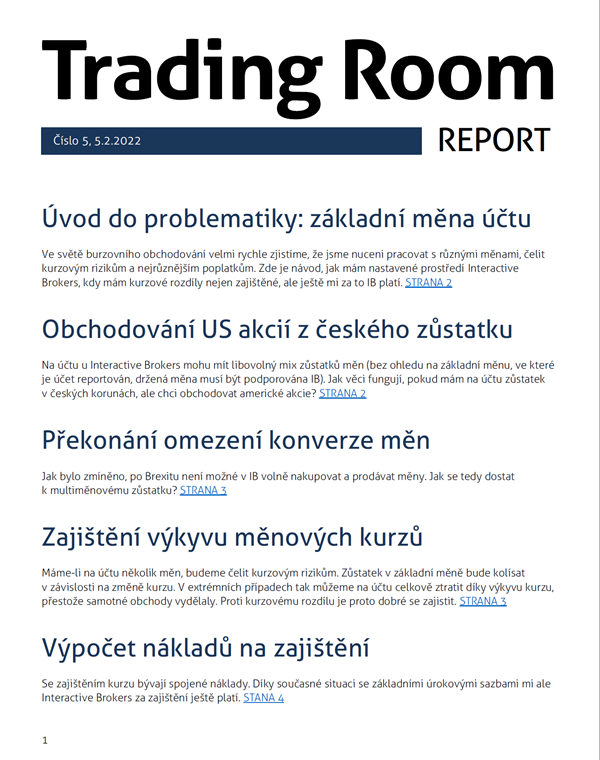 Trading Room

Číslo 5, 5.2.2022

REPORT

Úvod do problematiky: základní měna účtu

Ve světě burzovního obchodování velmi rychle zjistíme, že jsme nuceni pracovat s různými měnami, čelit kurzovým rizikům a nejrůznějším poplatkům. Zde je návod, jak mám nastavené prostředí Interactive Brokers, kdy mám kurzové rozdíly nejen zajištěné, ale ještě mi za to IB platí. STRANA 2

Obchodování US akcií z českého zůstatku

Na účtu u Interactive Brokers mohu mít libovolný mix zůstatků měn (bez ohledu na základní měnu, ve které je účet reportován, držená měna musí být podporována IB). Jak věci fungují, pokud mám na účtu zůstatek v českých korunách, ale chci obchodovat americké akcie? STRANA 2

Překonání omezení konverze měn

Jak bylo zmíněno, po Brexitu není možné v IB volně nakupovat a prodávat měny. Jak se tedy dostat k multiměnovému zůstatku? STRANA 3

Zajištění výkyvu měnových kurzů

Máme-li na účtu několik měn, budeme čelit kurzovým rizikům. Zůstatek v základní měně bude kolísat v závislosti na změně kurzu. V extrémních případech tak můžeme na účtu celkově ztratit díky výkyvu kurzu, přestože samotné obchody vydělaly. Proti kurzovému rozdílu je proto dobré se zajistit. STRANA 3

Výpočet nákladů na zajištění

Se zajištěním kurzu bývají spojené náklady. Díky současné situaci se základními úrokovými sazbami mi ale Interactive Brokers za zajištění ještě platí. STANA 4

1